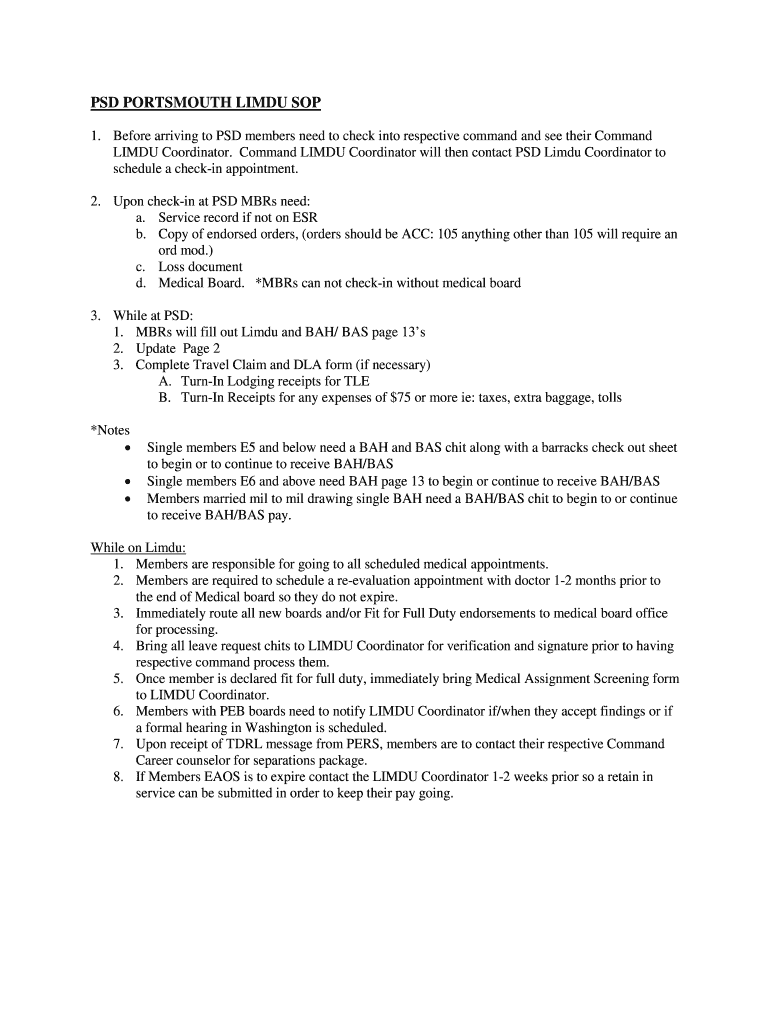 PSD PORTSMOUTH LIMDU SOP

1. Before arriving to PSD members need to check into respective command and see their Command LIMDU Coordinator. Command LIMDU Coordinator will then contact PSD Limdu Coordinator to schedule a check-in appointment.

2. Upon check-in at PSD MBRs need:
a. Service record if not on ESR
b. Copy of endorsed orders, (orders should be ACC: 105 anything other than 105 will require an ord mod.)
c. Loss document
d. Medical Board. *MBRs can not check-in without medical board

3. While at PSD:
1. MBRs will fill out Limdu and BAH/ BAS page 13's
2. Update Page 2
3. Complete Travel Claim and DLA form (if necessary)
A. Turn-In Lodging receipts for TLE
B. Turn-In Receipts for any expenses of $75 or more ie: taxes, extra baggage, tolls

*Notes
• Single members E5 and below need a BAH and BAS chit along with a barracks check out sheet to begin or to continue to receive BAH/BAS
• Single members E6 and above need BAH page 13 to begin or continue to receive BAH/BAS
• Members married mil to mil drawing single BAH need a BAH/BAS chit to begin to or continue to receive BAH/BAS pay.

While on Limdu:
1. Members are responsible for going to all scheduled medical appointments.
2. Members are required to schedule a re-evaluation appointment with doctor 1-2 months prior to the end of Medical board so they do not expire.
3. Immediately route all new boards and/or Fit for Full Duty endorsements to medical board office for processing.
4. Bring all leave request chits to LIMDU Coordinator for verification and signature prior to having respective command process them.
5. Once member is declared fit for full duty, immediately bring Medical Assignment Screening form to LIMDU Coordinator.
6. Members with PEB boards need to notify LIMDU Coordinator if/when they accept findings or if a formal hearing in Washington is scheduled.
7. Upon receipt of TDRL message from PERS, members are to contact their respective Command Career counselor for separations package.
8. If Members EAOS is to expire contact the LIMDU Coordinator 1-2 weeks prior so a retain in service can be submitted in order to keep their pay going.